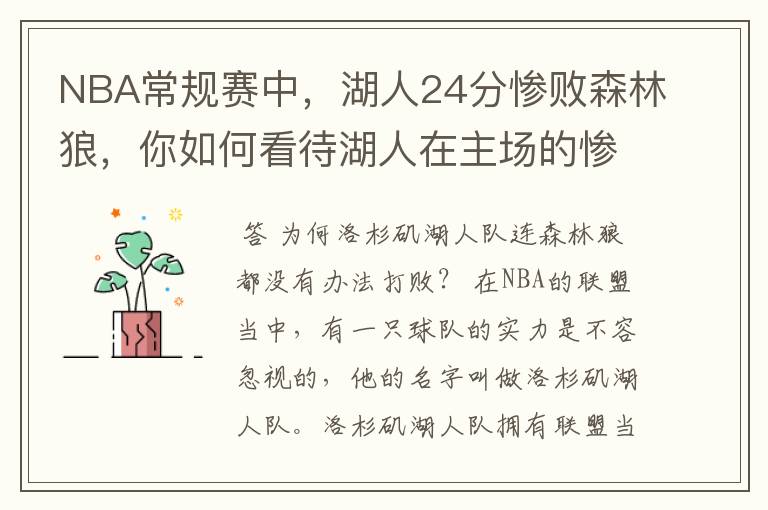 NBA常规赛中，湖人24分惨败森林狼，你如何看待湖人在主场的惨

答 为何洛杉矶湖人队连森林狼都没有办法打败？ 在NBA的联盟当中，有一只球队的实力是不容忽视的，他的名字叫做洛杉矶湖人队。洛杉矶湖人队拥有联盟当